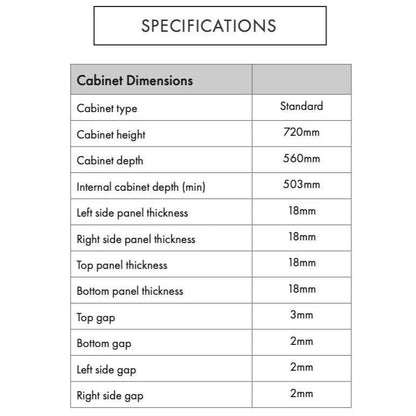 SPECIFICATIONS

| Cabinet Dimensions | |
|---|---|
| Cabinet type | Standard |
| Cabinet height | 720mm |
| Cabinet depth | 560mm |
| Internal cabinet depth (min) | 503mm |
| Left side panel thickness | 18mm |
| Right side panel thickness | 18mm |
| Top panel thickness | 18mm |
| Bottom panel thickness | 18mm |
| Top gap | 3mm |
| Bottom gap | 2mm |
| Left side gap | 2mm |
| Right side gap | 2mm |